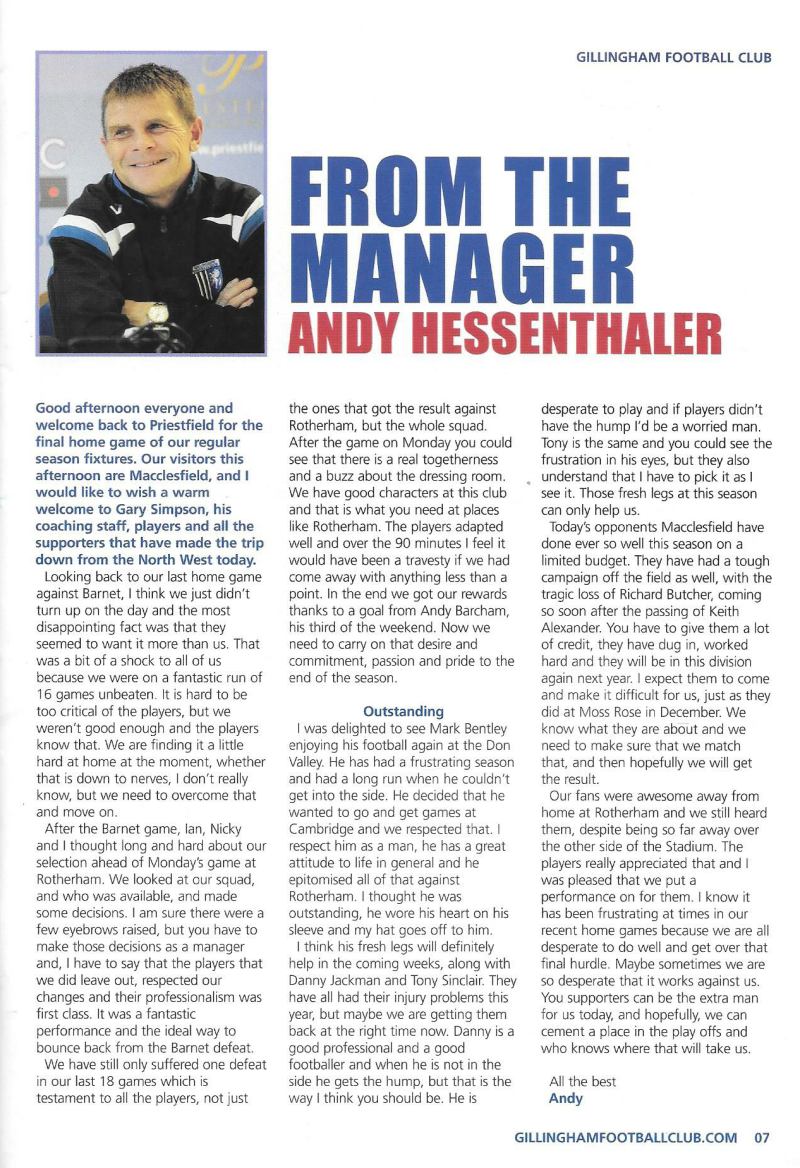 GILLINGHAM FOOTBALL CLUB

FROM THE MANAGER
ANDY HESSENTHALER

Good afternoon everyone and welcome back to Priestfield for the final home game of our regular season fixtures. Our visitors this afternoon are Macclesfield, and I would like to wish a warm welcome to Gary Simpson, his coaching staff, players and all the supporters that have made the trip down from the North West today.

Looking back to our last home game against Barnet, I think we just didn't turn up on the day and the most disappointing fact was that they seemed to want it more than us. That was a bit of a shock to all of us because we were on a fantastic run of 16 games unbeaten. It is hard to be too critical of the players, but we weren't good enough and the players know that. We are finding it a little hard at home at the moment, whether that is down to nerves, I don't really know, but we need to overcome that and move on.

After the Barnet game, Ian, Nicky and I thought long and hard about our selection ahead of Monday's game at Rotherham. We looked at our squad, and who was available, and made some decisions. I am sure there were a few eyebrows raised, but you have to make those decisions as a manager and, I have to say that the players that we did leave out, respected our changes and their professionalism was first class. It was a fantastic performance and the ideal way to bounce back from the Barnet defeat.

We have still only suffered one defeat in our last 18 games which is testament to all the players, not just the ones that got the result against Rotherham, but the whole squad. After the game on Monday you could see that there is a real togetherness and a buzz about the dressing room. We have good characters at this club and that is what you need at places like Rotherham. The players adapted well and over the 90 minutes I feel it would have been a travesty if we had come away with anything less than a point. In the end we got our rewards thanks to a goal from Andy Barcham, his third of the weekend. Now we need to carry on that desire and commitment, passion and pride to the end of the season.

Outstanding

I was delighted to see Mark Bentley enjoying his football again at the Don Valley. He has had a frustrating season and had a long run when he couldn't get into the side. He decided that he wanted to go and get games at Cambridge and we respected that. I respect him as a man, he has a great attitude to life in general and he epitomised all of that against Rotherham. I thought he was outstanding, he wore his heart on his sleeve and my hat goes off to him.

I think his fresh legs will definitely help in the coming weeks, along with Danny Jackman and Tony Sinclair. They have all had their injury problems this year, but maybe we are getting them back at the right time now. Danny is a good professional and a good footballer and when he is not in the side he gets the hump, but that is the way I think you should be. He is desperate to play and if players didn't have the hump I'd be a worried man. Tony is the same and you could see the frustration in his eyes, but they also understand that I have to pick it as I see it. Those fresh legs at this season can only help us.

Today's opponents Macclesfield have done ever so well this season on a limited budget. They have had a tough campaign off the field as well, with the tragic loss of Richard Butcher, coming so soon after the passing of Keith Alexander. You have to give them a lot of credit, they have dug in, worked hard and they will be in this division again next year. I expect them to come and make it difficult for us, just as they did at Moss Rose in December. We know what they are about and we need to make sure that we match that, and then hopefully we will get the result.

Our fans were awesome away from home at Rotherham and we still heard them, despite being so far away over the other side of the Stadium. The players really appreciated that and I was pleased that we put a performance on for them. I know it has been frustrating at times in our recent home games because we are all desperate to do well and get over that final hurdle. Maybe sometimes we are so desperate that it works against us. You supporters can be the extra man for us today, and hopefully, we can cement a place in the play offs and who knows where that will take us.

All the best
Andy

GILLINGHAMFOOTBALLCLUB.COM 07